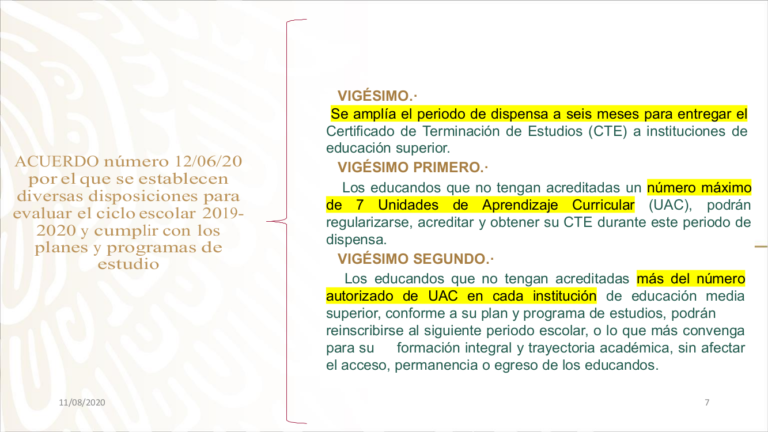 ACUERDO número 12/06/20 por el que se establecen diversas disposiciones para evaluar el ciclo escolar 2019-2020 y cumplir con los planes y programas de estudio

VIGÉSIMO.·

Se amplía el periodo de dispensa a seis meses para entregar el Certificado de Terminación de Estudios (CTE) a instituciones de educación superior.

VIGÉSIMO PRIMERO.·

Los educandos que no tengan acreditadas un número máximo de 7 Unidades de Aprendizaje Curricular (UAC), podrán regularizarse, acreditar y obtener su CTE durante este periodo de dispensa.

VIGÉSIMO SEGUNDO.·

Los educandos que no tengan acreditadas más del número autorizado de UAC en cada institución de educación media superior, conforme a su plan y programa de estudios, podrán reinscribirse al siguiente periodo escolar, o lo que más convenga para su formación integral y trayectoria académica, sin afectar el acceso, permanencia o egreso de los educandos.

11/08/2020

7